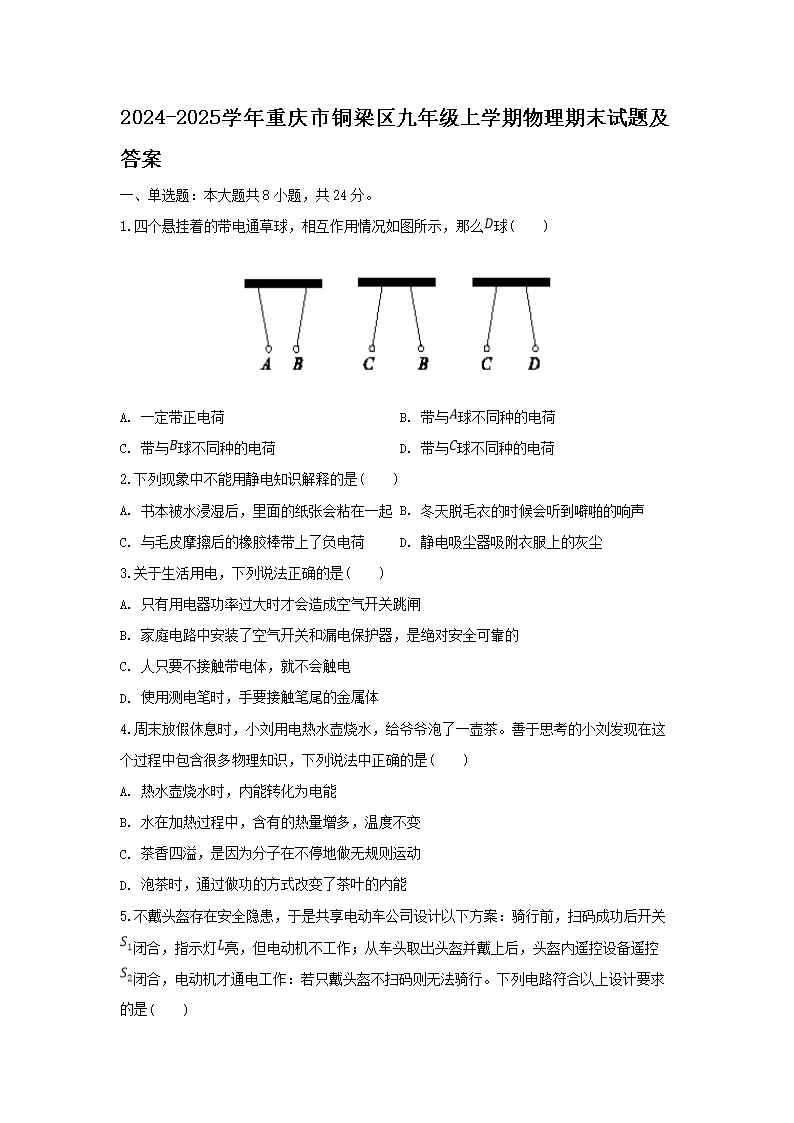 2024-2025学年重庆市铜梁区九年级上学期物理期末试题及答案

一、单选题：本大题共8小题，共24分。

1.四个悬挂着的带电通草球，相互作用情况如图所示，那么$D$球（　　）

A B C B C D

A. 一定带正电荷
B. 带与$A$球不同种的电荷
C. 带与$B$球不同种的电荷
D. 带与$C$球不同种的电荷

2.下列现象中不能用静电知识解释的是（　　）

A. 书本被水浸湿后，里面的纸张会粘在一起
B. 冬天脱毛衣的时候会听到噼啪的响声
C. 与毛皮摩擦后的橡胶棒带上了负电荷
D. 静电吸尘器吸附衣服上的灰尘

3.关于生活用电，下列说法正确的是（　　）

A. 只有用电器功率过大时才会造成空气开关跳闸
B. 家庭电路中安装了空气开关和漏电保护器，是绝对安全可靠的
C. 人只要不接触带电体，就不会触电
D. 使用测电笔时，手要接触笔尾的金属体

4.周末放假休息时，小刘用电热水壶烧水，给爷爷泡了一壶茶。善于思考的小刘发现在这个过程中包含很多物理知识，下列说法中正确的是（　　）

A. 热水壶烧水时，内能转化为电能
B. 水在加热过程中，含有的热量增多，温度不变
C. 茶香四溢，是因为分子在不停地做无规则运动
D. 泡茶时，通过做功的方式改变了茶叶的内能

5.不戴头盔存在安全隐患，于是共享电动车公司设计以下方案：骑行前，扫码成功后开关$S_1$闭合，指示灯$L$亮，但电动机不工作；从车头取出头盔并戴上后，头盔内遥控设备遥控$S_2$闭合，电动机才通电工作：若只戴头盔不扫码则无法骑行。下列电路符合以上设计要求的是（　　）